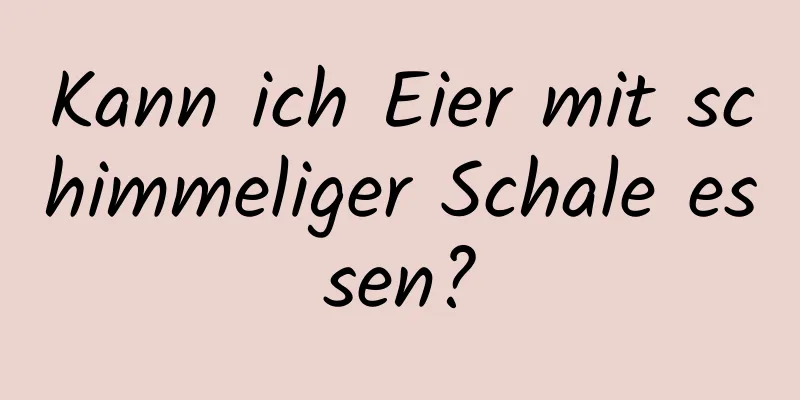 Kann ich Eier mit schimmeliger Schale essen?